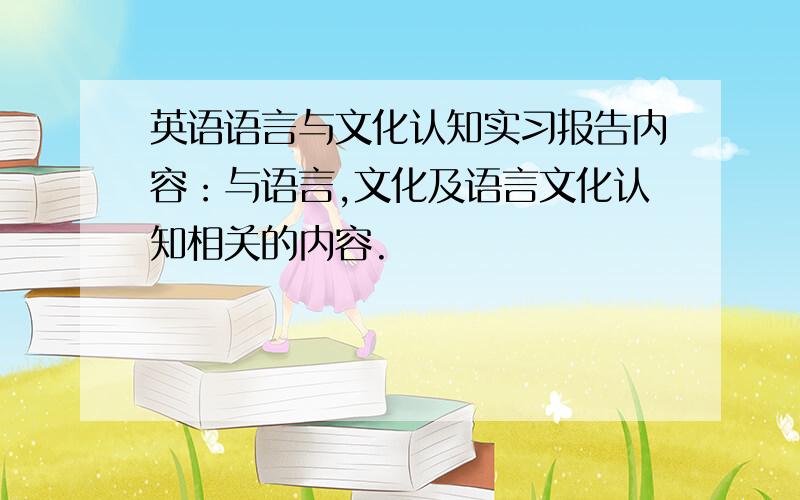 英语语言与文化认知实习报告内容：与语言,文化及语言文化认知相关的内容.